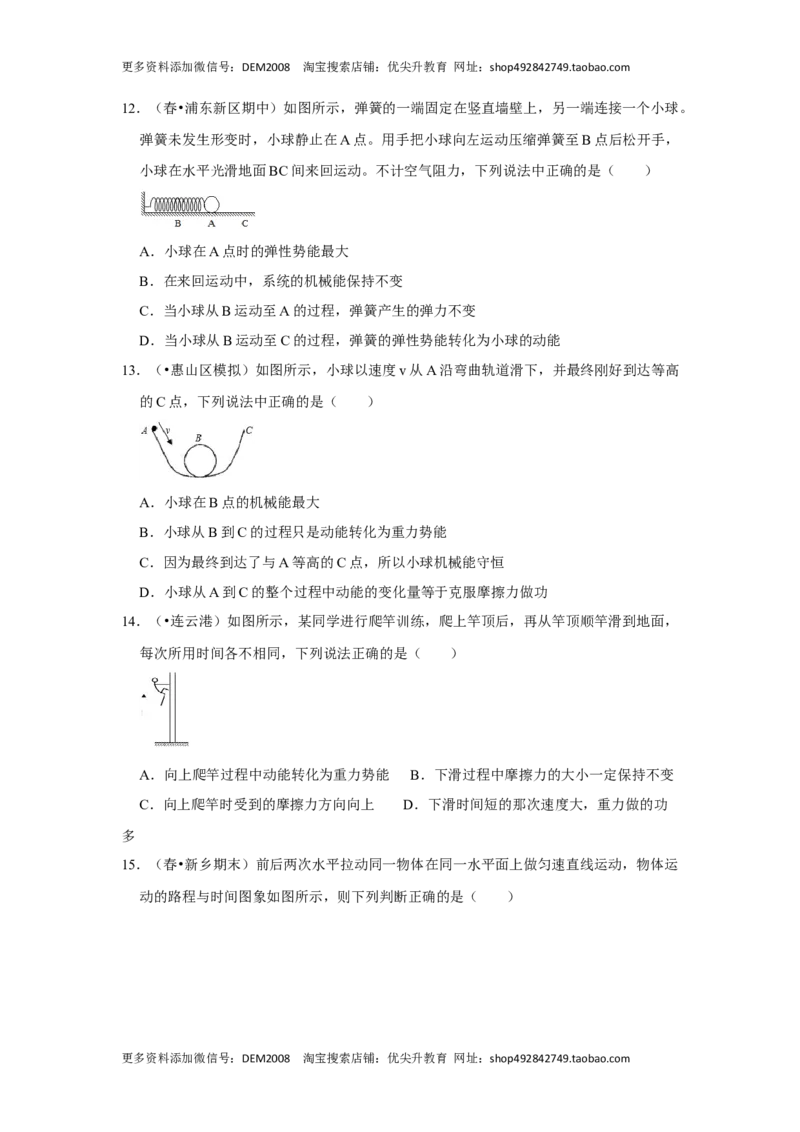 更多资料添加微信号：DEM2008　淘宝搜索店铺：优尖升教育　网址：shop492842749.taobao.com

12.（春•浦东新区期中）如图所示，弹簧的一端固定在竖直墙壁上，另一端连接一个小球。弹簧未发生形变时，小球静止在A点。用手把小球向左运动压缩弹簧至B点后松开手，小球在水平光滑地面BC间来回运动。不计空气阻力，下列说法中正确的是（　　）

B　A　C

A．小球在A点时的弹性势能最大

B．在来回运动中，系统的机械能保持不变

C．当小球从B运动至A的过程，弹簧产生的弹力不变

D．当小球从B运动至C的过程，弹簧的弹性势能转化为小球的动能

13.（•惠山区模拟）如图所示，小球以速度v从A沿弯曲轨道滑下，并最终刚好到达等高的C点，下列说法中正确的是（　　）

A　v　B　C

A．小球在B点的机械能最大

B．小球从B到C的过程只是动能转化为重力势能

C．因为最终到达了与A等高的C点，所以小球机械能守恒

D．小球从A到C的整个过程中动能的变化量等于克服摩擦力做功

14.（•连云港）如图所示，某同学进行爬竿训练，爬上竿顶后，再从竿顶顺竿滑到地面，每次所用时间各不相同，下列说法正确的是（　　）

A．向上爬竿过程中动能转化为重力势能　　B．下滑过程中摩擦力的大小一定保持不变

C．向上爬竿时受到的摩擦力方向向上　　D．下滑时间短的那次速度大，重力做的功多

15.（春•新乡期末）前后两次水平拉动同一物体在同一水平面上做匀速直线运动，物体运动的路程与时间图象如图所示，则下列判断正确的是（　　）

更多资料添加微信号：DEM2008　淘宝搜索店铺：优尖升教育　网址：shop492842749.taobao.com